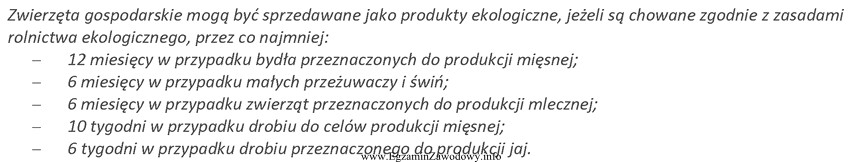 Zwierzęta gospodarskie mogą być sprzedawane jako produkty ekologiczne, jeżeli są chowane zgodnie z zasadami rolnictwa ekologicznego, przez co najmniej:

– 12 miesięcy w przypadku bydła przeznaczonych do produkcji mięsnej;
– 6 miesięcy w przypadku małych przeżuwaczy i świń;
– 6 miesięcy w przypadku zwierząt przeznaczonych do produkcji mlecznej;
– 10 tygodni w przypadku drobiu do celów produkcji mięsnej;
– 6 tygodni w przypadku drobiu przeznaczonego do produkcji jaj.

www.EgzaminZawodowy.info